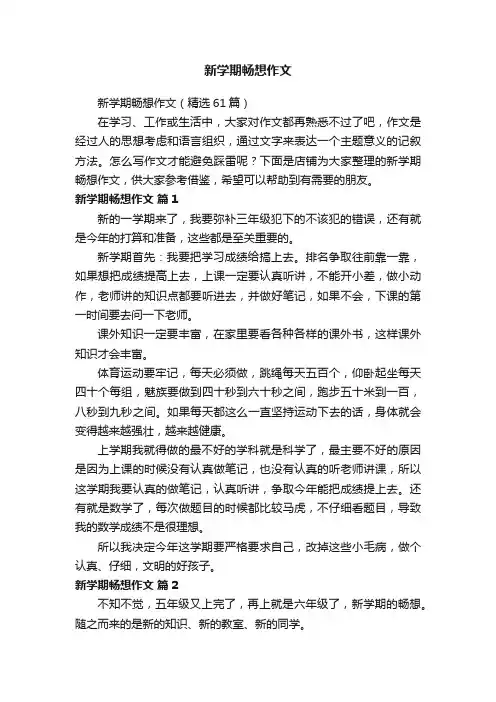 新学期畅想作文

新学期畅想作文（精选61篇）

在学习、工作或生活中，大家对作文都再熟悉不过了吧，作文是经过人的思想考虑和语言组织，通过文字来表达一个主题意义的记叙方法。怎么写作文才能避免踩雷呢？下面是店铺为大家整理的新学期畅想作文，供大家参考借鉴，希望可以帮助到有需要的朋友。

新学期畅想作文 篇1

新的一学期来了，我要弥补三年级犯下的不该犯的错误，还有就是今年的打算和准备，这些都是至关重要的。

新学期首先：我要把学习成绩给搞上去。排名争取往前靠一靠，如果想把成绩提高上去，上课一定要认真听讲，不能开小差，做小动作，老师讲的知识点都要听进去，并做好笔记，如果不会，下课的第一时间要去问一下老师。

课外知识一定要丰富，在家里要看各种各样的课外书，这样课外知识才会丰富。

体育运动要牢记，每天必须做，跳绳每天五百个，仰卧起坐每天四十个每组，魅族要做到四十秒到六十秒之间，跑步五十米到一百，八秒到九秒之间。如果每天都这么一直坚持运动下去的话，身体就会变得越来越强壮，越来越健康。

上学期我就得做的最不好的学科就是科学了，最主要不好的原因是因为上课的时候没有认真做笔记，也没有认真的听老师讲课，所以这学期我要认真的做笔记，认真听讲，争取今年能把成绩提上去。还有就是数学了，每次做题目的时候都比较马虎，不仔细看题目，导致我的数学成绩不是很理想。

所以我决定今年这学期要严格要求自己，改掉这些小毛病，做个认真、仔细，文明的好孩子。

新学期畅想作文 篇2

不知不觉，五年级又上完了，再上就是六年级了，新学期的畅想。随之而来的是新的知识、新的教室、新的同学。